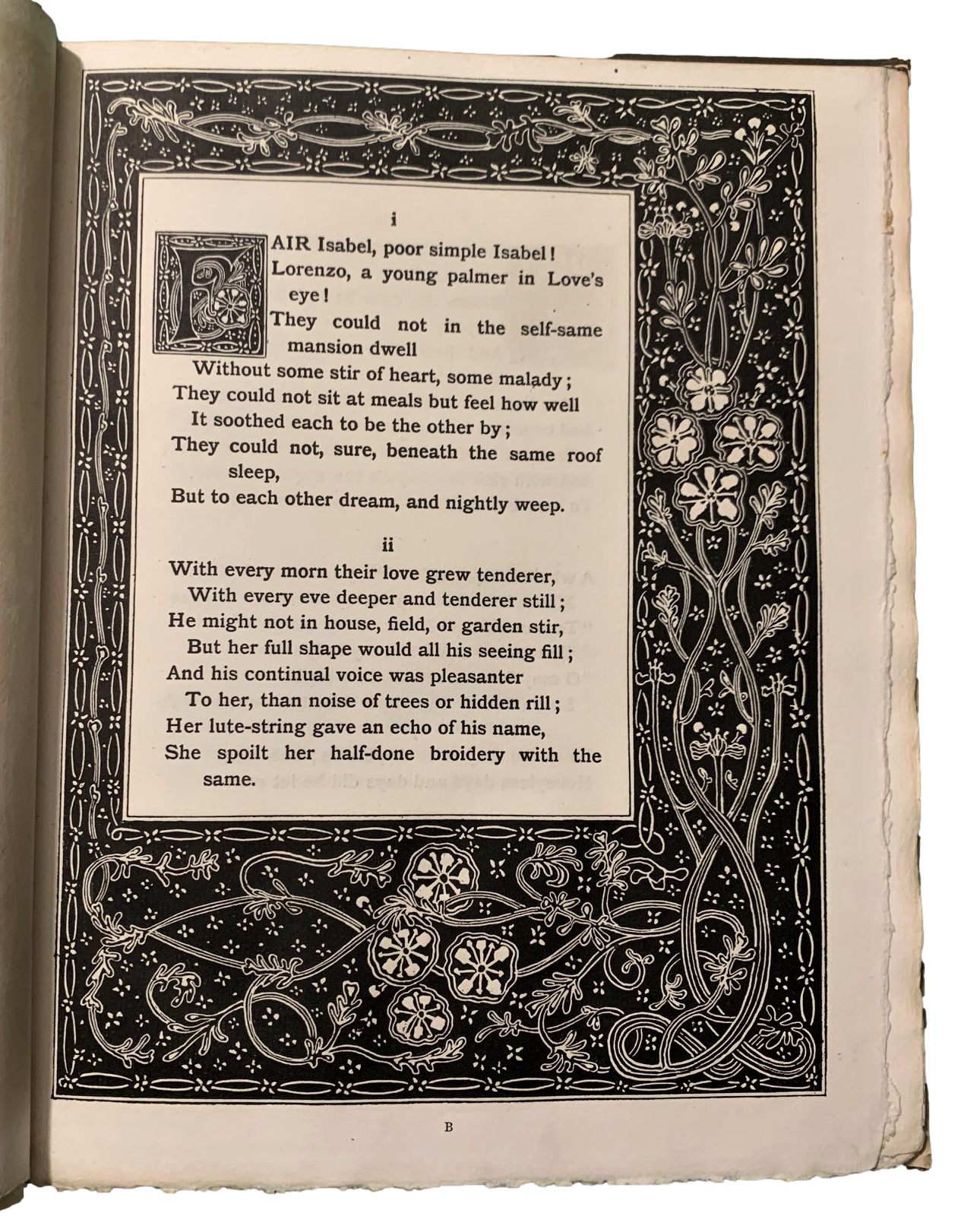 i

FAIR Isabel, poor simple Isabel!
Lorenzo, a young palmer in Love's eye!
They could not in the self-same mansion dwell
Without some stir of heart, some malady;
They could not sit at meals but feel how well
It soothed each to be the other by;
They could not, sure, beneath the same roof sleep,
But to each other dream, and nightly weep.

ii

With every morn their love grew tenderer,
With every eve deeper and tenderer still;
He might not in house, field, or garden stir,
But her full shape would all his seeing fill;
And his continual voice was pleasanter
To her, than noise of trees or hidden rill;
Her lute-string gave an echo of his name,
She spoilt her half-done broidery with the same.

B